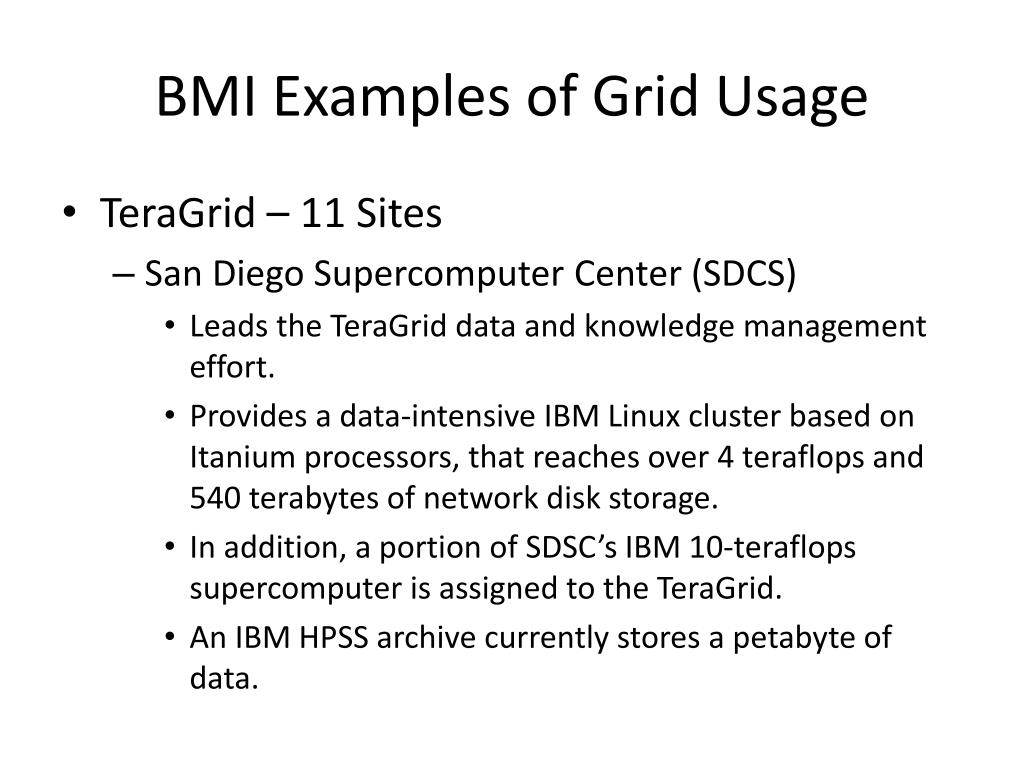 BMI Examples of Grid Usage

• TeraGrid – 11 Sites
– San Diego Supercomputer Center (SDCS)
• Leads the TeraGrid data and knowledge management effort.
• Provides a data-intensive IBM Linux cluster based on Itanium processors, that reaches over 4 teraflops and 540 terabytes of network disk storage.
• In addition, a portion of SDSC's IBM 10-teraflops supercomputer is assigned to the TeraGrid.
• An IBM HPSS archive currently stores a petabyte of data.